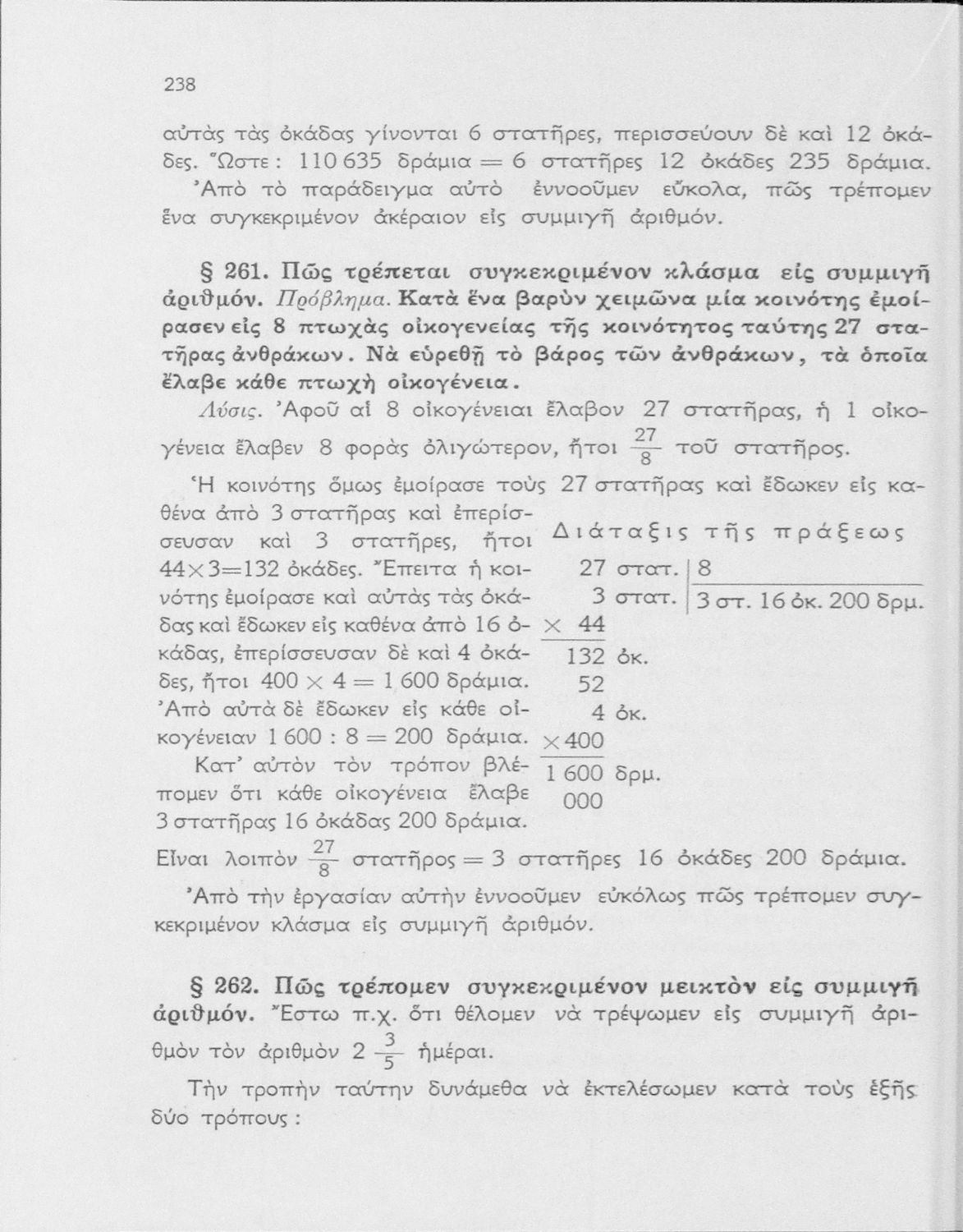 238

αὐτὰς τὰς ὀκάδας γίνονται 6 στατῆρες, περισσεύουν δὲ καὶ 12 ὀκάδες. Ὥστε : 110 635 δράμια = 6 στατῆρες 12 ὀκάδες 235 δράμια.

Ἀπὸ τὸ παράδειγμα αὐτὸ ἐννοοῦμεν εὔκολα, πῶς τρέπομεν ἕνα συγκεκριμένον ἀκέραιον εἰς συμμιγῆ ἀριθμόν.

§ 261. Πῶς τρέπεται συγκεκριμένον κλάσμα εἰς συμμιγῆ ἀριθμόν. Πρόβλημα. Κατὰ ἕνα βαρὺν χειμῶνα μία κοινότης ἐμοίρασεν εἰς 8 πτωχὰς οἰκογενείας τῆς κοινότητος ταύτης 27 στατῆρας ἀνθράκων. Νὰ εὑρεθῇ τὸ βάρος τῶν ἀνθράκων, τὰ ὁποῖα ἔλαβε κάθε πτωχὴ οἰκογένεια.

Λύσις. Ἀφοῦ αἱ 8 οἰκογένειαι ἔλαβον 27 στατῆρας, ἡ 1 οἰκογένεια ἔλαβεν 8 φορὰς ὀλιγώτερον, ἤτοι $\frac{27}{8}$ τοῦ στατῆρος.

Ἡ κοινότης ὅμως ἐμοίρασε τοὺς 27 στατῆρας καὶ ἔδωκεν εἰς καθένα ἀπὸ 3 στατῆρας καὶ ἐπερίσσευσαν καὶ 3 στατῆρες, ἤτοι 44×3=132 ὀκάδες. Ἔπειτα ἡ κοινότης ἐμοίρασε καὶ αὐτὰς τὰς ὀκάδας καὶ ἔδωκεν εἰς καθένα ἀπὸ 16 ὀκάδας, ἐπερίσσευσαν δὲ καὶ 4 ὀκάδες, ἤτοι 400 × 4 = 1 600 δράμια. Ἀπὸ αὐτὰ δὲ ἔδωκεν εἰς κάθε οἰκογένειαν 1 600 : 8 = 200 δράμια.

Κατ' αὐτὸν τὸν τρόπον βλέπομεν ὅτι κάθε οἰκογένεια ἔλαβε 3 στατῆρας 16 ὀκάδας 200 δράμια.

Διάταξις τῆς πράξεως

27 στατ. | 8
3 στατ. | 3 στ. 16 ὀκ. 200 δρμ.
× 44
132 ὀκ.
52
4 ὀκ.
×400
1 600 δρμ.
000

Εἶναι λοιπὸν $\frac{27}{8}$ στατῆρος = 3 στατῆρες 16 ὀκάδες 200 δράμια.

Ἀπὸ τὴν ἐργασίαν αὐτὴν ἐννοοῦμεν εὐκόλως πῶς τρέπομεν συγκεκριμένον κλάσμα εἰς συμμιγῆ ἀριθμόν.

§ 262. Πῶς τρέπομεν συγκεκριμένον μεικτὸν εἰς συμμιγῆ ἀριθμόν. Ἔστω π.χ. ὅτι θέλομεν νὰ τρέψωμεν εἰς συμμιγῆ ἀριθμὸν τὸν ἀριθμὸν $2\frac{3}{5}$ ἡμέραι.

Τὴν τροπὴν ταύτην δυνάμεθα νὰ ἐκτελέσωμεν κατὰ τοὺς ἑξῆς δύο τρόπους :